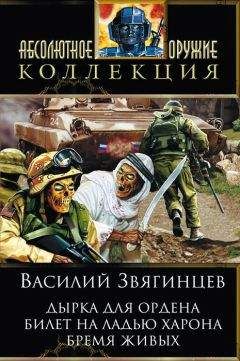 АБСОЛЮТНОЕ ОРУЖИЕ
КОЛЛЕКЦИЯ

24

ВАСИЛИЙ ЗВЯГИНЦЕВ

ДЫРКА ДЛЯ ОРДЕНА
БИЛЕТ НА ЛАДЬЮ ХАРОНА
БРЕМЯ ЖИВЫХ